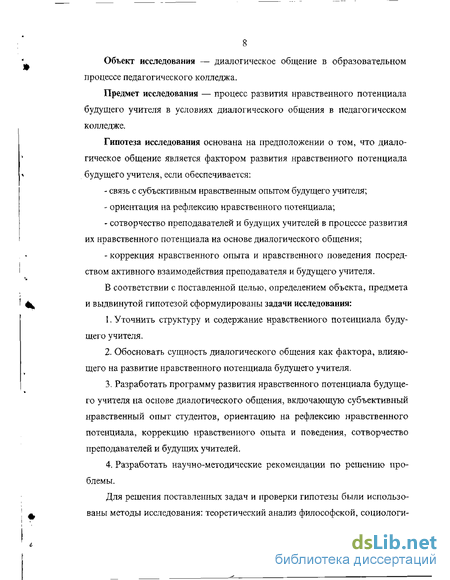 8

Объект исследования — диалогическое общение в образовательном процессе педагогического колледжа.

Предмет исследования — процесс развития нравственного потенциала будущего учителя в условиях диалогического общения в педагогическом колледже.

Гипотеза исследования основана на предположении о том, что диалогическое общение является фактором развития нравственного потенциала будущего учителя, если обеспечивается:

- связь с субъективным нравственным опытом будущего учителя;

- ориентация на рефлексию нравственного потенциала;

- сотворчество преподавателей и будущих учителей в процессе развития их нравственного потенциала на основе диалогического общения;

- коррекция нравственного опыта и нравственного поведения посредством активного взаимодействия преподавателя и будущего учителя.

В соответствии с поставленной целью, определением объекта, предмета и выдвинутой гипотезой сформулированы задачи исследования:

1. Уточнить структуру и содержание нравственного потенциала будущего учителя.

2. Обосновать сущность диалогического общения как фактора, влияющего на развитие нравственного потенциала будущего учителя.

3. Разработать программу развития нравственного потенциала будущего учителя на основе диалогического общения, включающую субъективный нравственный опыт студентов, ориентацию на рефлексию нравственного потенциала, коррекцию нравственного опыта и поведения, сотворчество преподавателей и будущих учителей.

4. Разработать научно-методические рекомендации по решению проблемы.

Для решения поставленных задач и проверки гипотезы были использованы методы исследования: теоретический анализ философской, социологи-

dsLib.net
библиотека диссертаций